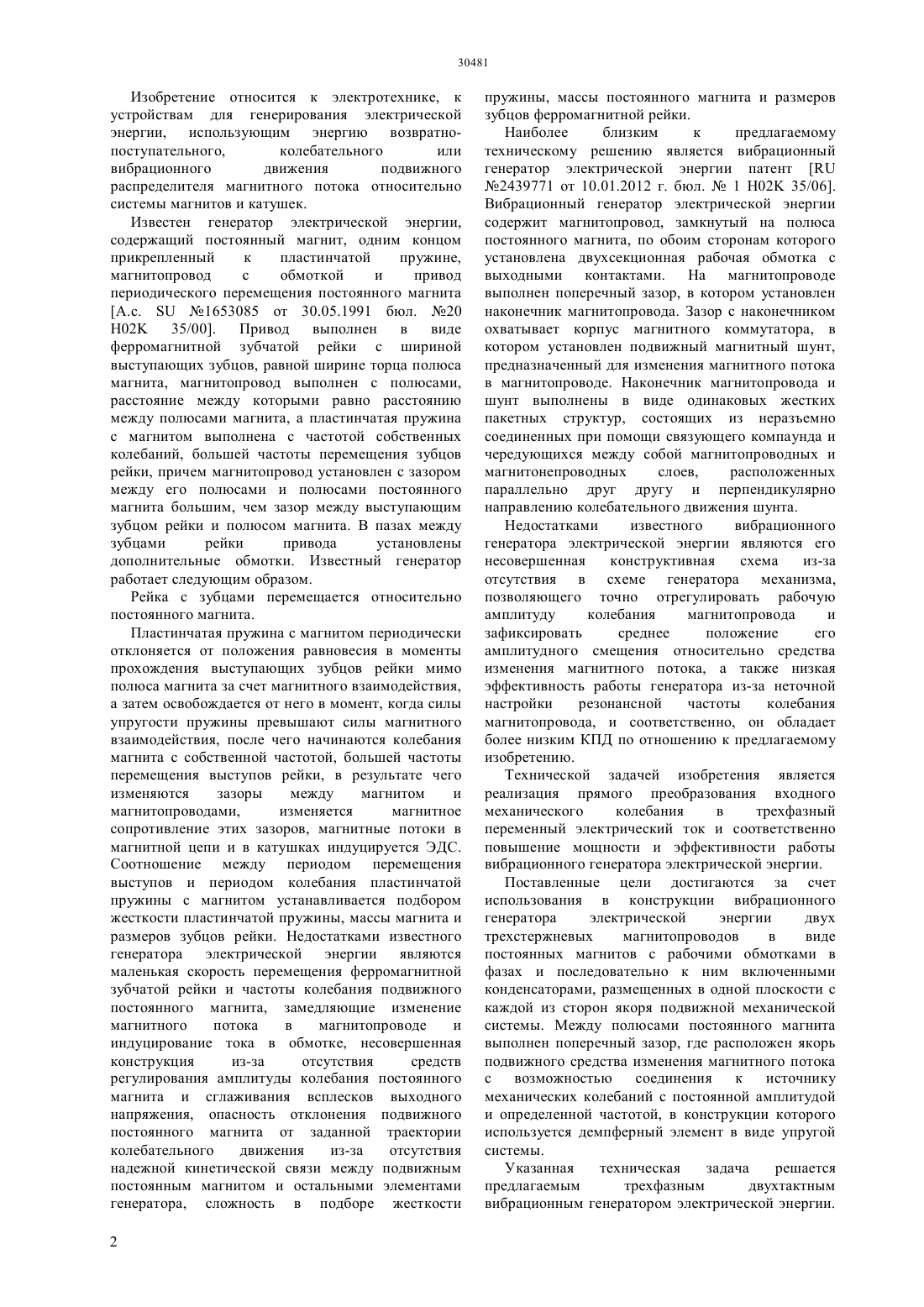 30481

Изобретение относится к электротехнике, к устройствам для генерирования электрической энергии, использующим энергию возвратно-поступательного, колебательного или вибрационного движения подвижного распределителя магнитного потока относительно системы магнитов и катушек.

Известен генератор электрической энергии, содержащий постоянный магнит, одним концом прикрепленный к пластинчатой пружине, магнитопровод с обмоткой и привод периодического перемещения постоянного магнита [А.с. SU №1653085 от 30.05.1991 бюл. №20 H02K 35/00]. Привод выполнен в виде ферромагнитной зубчатой рейки с шириной выступающих зубцов, равной ширине торца полюса магнита, магнитопровод выполнен с полюсами, расстояние между которыми равно расстоянию между полюсами магнита, а пластинчатая пружина с магнитом выполнена с частотой собственных колебаний, большей частоты перемещения зубцов рейки, причем магнитопровод установлен с зазором между его полюсами и полюсами постоянного магнита большим, чем зазор между выступающим зубцом рейки и полюсом магнита. В пазах между зубцами рейки привода установлены дополнительные обмотки. Известный генератор работает следующим образом.

Рейка с зубцами перемещается относительно постоянного магнита.

Пластинчатая пружина с магнитом периодически отклоняется от положения равновесия в моменты прохождения выступающих зубцов рейки мимо полюса магнита за счет магнитного взаимодействия, а затем освобождается от него в момент, когда силы упругости пружины превышают силы магнитного взаимодействия, после чего начинаются колебания магнита с собственной частотой, большей частоты перемещения выступов рейки, в результате чего изменяются зазоры между магнитом и магнитопроводами, изменяется магнитное сопротивление этих зазоров, магнитные потоки в магнитной цепи и в катушках индуцируется ЭДС. Соотношение между периодом перемещения выступов и периодом колебания пластинчатой пружины с магнитом устанавливается подбором жесткости пластинчатой пружины, массы магнита и размеров зубцов рейки. Недостатками известного генератора электрической энергии являются маленькая скорость перемещения ферромагнитной зубчатой рейки и частоты колебания подвижного постоянного магнита, замедляющие изменение магнитного потока в магнитопроводе и индуцирование тока в обмотке, несовершенная конструкция из-за отсутствия средств регулирования амплитуды колебания постоянного магнита и сглаживания всплесков выходного напряжения, опасность отклонения подвижного постоянного магнита от заданной траектории колебательного движения из-за отсутствия надежной кинетической связи между подвижным постоянным магнитом и остальными элементами генератора, сложность в подборе жесткости пружины, массы постоянного магнита и размеров зубцов ферромагнитной рейки.

Наиболее близким к предлагаемому техническому решению является вибрационный генератор электрической энергии патент [RU №2439771 от 10.01.2012 г. бюл. № 1 H02K 35/06]. Вибрационный генератор электрической энергии содержит магнитопровод, замкнутый на полюса постоянного магнита, по обоим сторонам которого установлена двухсекционная рабочая обмотка с выходными контактами. На магнитопроводе выполнен поперечный зазор, в котором установлен наконечник магнитопровода. Зазор с наконечником охватывает корпус магнитного коммутатора, в котором установлен подвижный магнитный шунт, предназначенный для изменения магнитного потока в магнитопроводе. Наконечник магнитопровода и шунт выполнены в виде одинаковых жестких пакетных структур, состоящих из неразъемно соединенных при помощи связующего компаунда и чередующихся между собой магнитопроводных и магнитонепроводных слоев, расположенных параллельно друг другу и перпендикулярно направлению колебательного движения шунта.

Недостатками известного вибрационного генератора электрической энергии являются его несовершенная конструктивная схема из-за отсутствия в схеме генератора механизма, позволяющего точно отрегулировать рабочую амплитуду колебания магнитопровода и зафиксировать среднее положение его амплитудного смещения относительно средства изменения магнитного потока, а также низкая эффективность работы генератора из-за неточной настройки резонансной частоты колебания магнитопровода, и соответственно, он обладает более низким КПД по отношению к предлагаемому изобретению.

Технической задачей изобретения является реализация прямого преобразования входного механического колебания в трехфазный переменный электрический ток и соответственно повышение мощности и эффективности работы вибрационного генератора электрической энергии.

Поставленные цели достигаются за счет использования в конструкции вибрационного генератора электрической энергии двух трехстержневых магнитопроводов в виде постоянных магнитов с рабочими обмотками в фазах и последовательно к ним включенными конденсаторами, размещенных в одной плоскости с каждой из сторон якоря подвижной механической системы. Между полюсами постоянного магнита выполнен поперечный зазор, где расположен якорь подвижного средства изменения магнитного потока с возможностью соединения к источнику механических колебаний с постоянной амплитудой и определенной частотой, в конструкции которого используется демпферный элемент в виде упругой системы.

Указанная техническая задача решается предлагаемым трехфазным двухтактным вибрационным генератором электрической энергии.

2